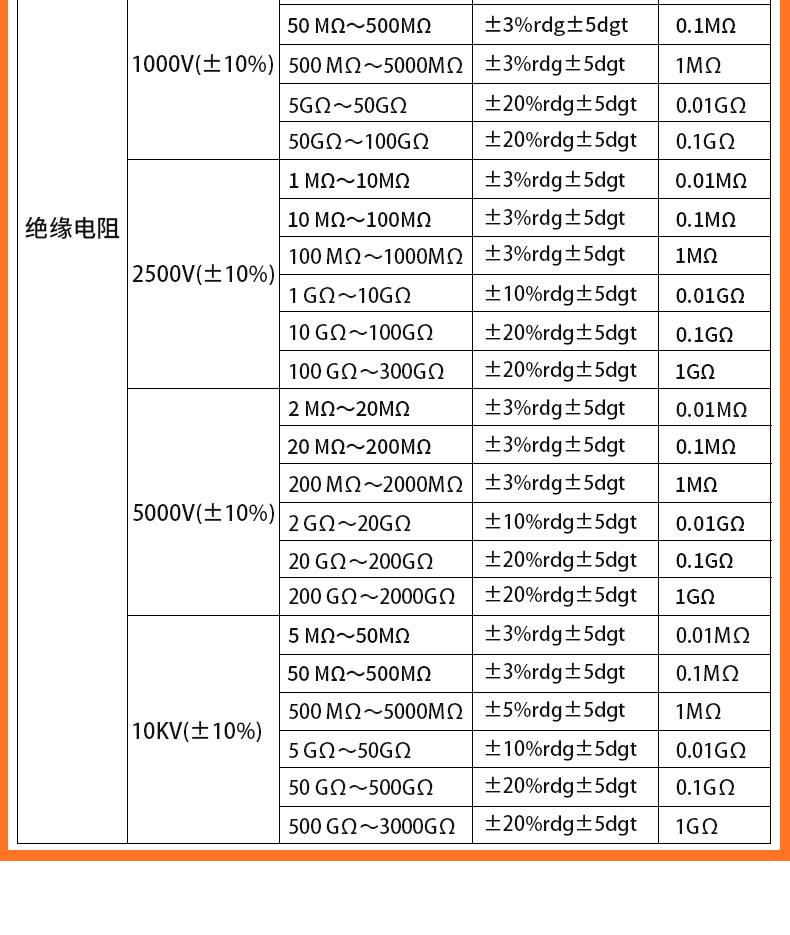 | 绝缘电阻 | 1000V(±10%) | 50 MΩ～500MΩ | ±3%rdg±5dgt | 0.1MΩ |
|---|---|---|---|---|
| | | 500 MΩ～5000MΩ | ±3%rdg±5dgt | 1MΩ |
| | | 5GΩ～50GΩ | ±20%rdg±5dgt | 0.01GΩ |
| | | 50GΩ～100GΩ | ±20%rdg±5dgt | 0.1GΩ |
| | 2500V(±10%) | 1 MΩ～10MΩ | ±3%rdg±5dgt | 0.01MΩ |
| | | 10 MΩ～100MΩ | ±3%rdg±5dgt | 0.1MΩ |
| | | 100 MΩ～1000MΩ | ±3%rdg±5dgt | 1MΩ |
| | | 1 GΩ～10GΩ | ±10%rdg±5dgt | 0.01GΩ |
| | | 10 GΩ～100GΩ | ±20%rdg±5dgt | 0.1GΩ |
| | | 100 GΩ～300GΩ | ±20%rdg±5dgt | 1GΩ |
| | 5000V(±10%) | 2 MΩ～20MΩ | ±3%rdg±5dgt | 0.01MΩ |
| | | 20 MΩ～200MΩ | ±3%rdg±5dgt | 0.1MΩ |
| | | 200 MΩ～2000MΩ | ±3%rdg±5dgt | 1MΩ |
| | | 2 GΩ～20GΩ | ±10%rdg±5dgt | 0.01GΩ |
| | | 20 GΩ～200GΩ | ±20%rdg±5dgt | 0.1GΩ |
| | | 200 GΩ～2000GΩ | ±20%rdg±5dgt | 1GΩ |
| | 10KV(±10%) | 5 MΩ～50MΩ | ±3%rdg±5dgt | 0.01MΩ |
| | | 50 MΩ～500MΩ | ±3%rdg±5dgt | 0.1MΩ |
| | | 500 MΩ～5000MΩ | ±5%rdg±5dgt | 1MΩ |
| | | 5 GΩ～50GΩ | ±10%rdg±5dgt | 0.01GΩ |
| | | 50 GΩ～500GΩ | ±20%rdg±5dgt | 0.1GΩ |
| | | 500 GΩ～3000GΩ | ±20%rdg±5dgt | 1GΩ |